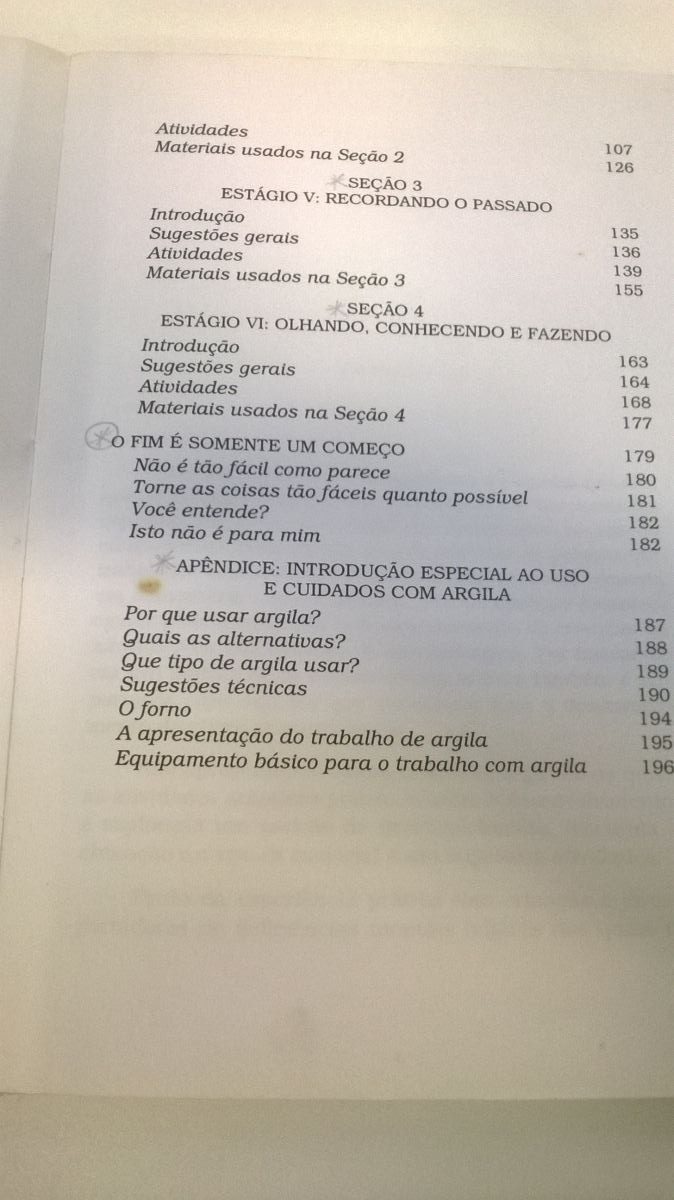 Atividades 107
Materiais usados na Seção 2 126

SEÇÃO 3
ESTÁGIO V: RECORDANDO O PASSADO
Introdução 135
Sugestões gerais 136
Atividades 139
Materiais usados na Seção 3 155

SEÇÃO 4
ESTÁGIO VI: OLHANDO, CONHECENDO E FAZENDO
Introdução 163
Sugestões gerais 164
Atividades 168
Materiais usados na Seção 4 177

O FIM É SOMENTE UM COMEÇO 179
Não é tão fácil como parece 180
Torne as coisas tão fáceis quanto possível 181
Você entende? 182
Isto não é para mim 182

APÊNDICE: INTRODUÇÃO ESPECIAL AO USO E CUIDADOS COM ARGILA
Por que usar argila? 187
Quais as alternativas? 188
Que tipo de argila usar? 189
Sugestões técnicas 190
O forno 194
A apresentação do trabalho de argila 195
Equipamento básico para o trabalho com argila 196